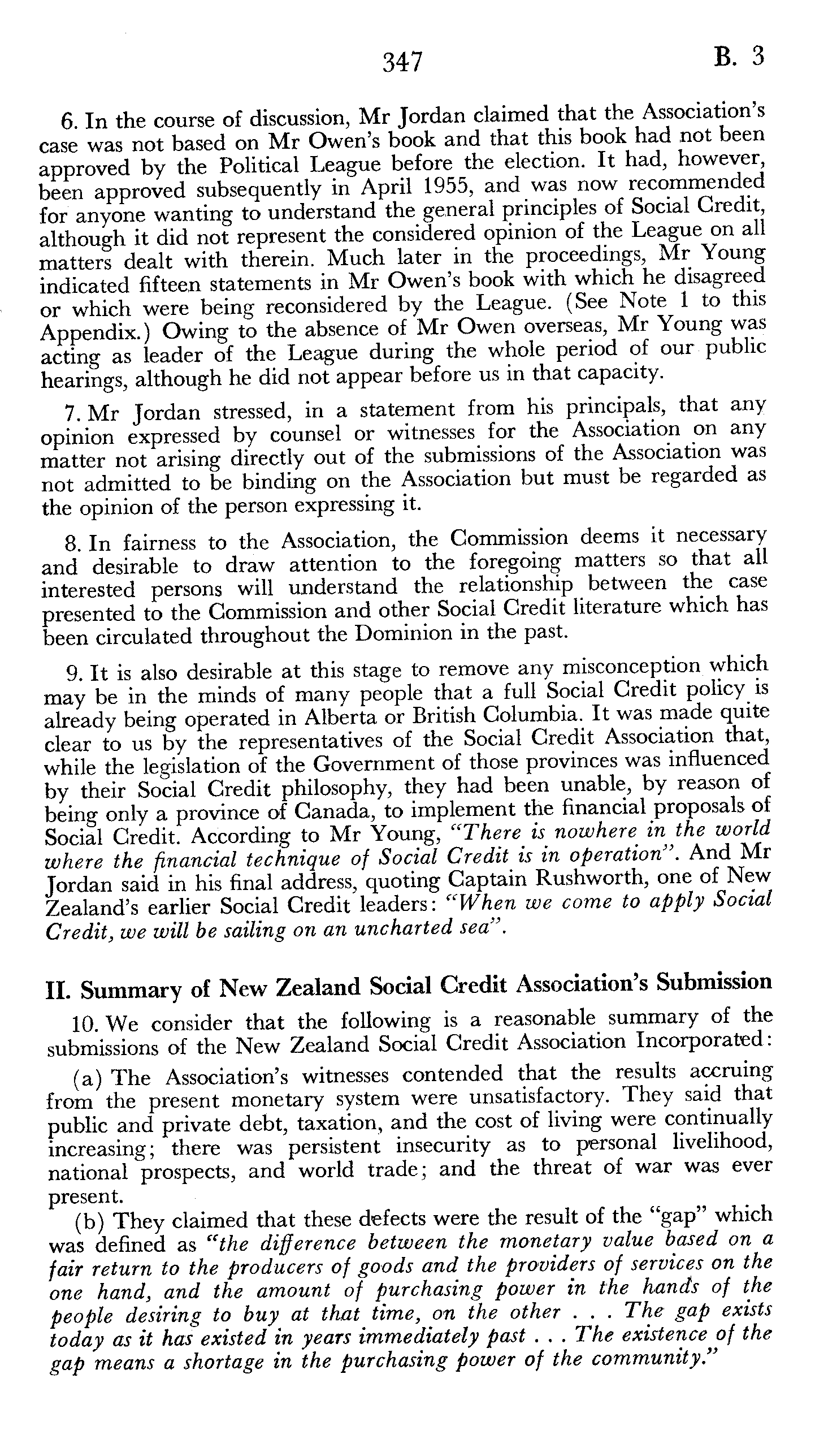 347 B. 3

6. In the course of discussion, Mr Jordan claimed that the Association's case was not based on Mr Owen's book and that this book had not been approved by the Political League before the election. It had, however, been approved subsequently in April 1955, and was now recommended for anyone wanting to understand the general principles of Social Credit, although it did not represent the considered opinion of the League on all matters dealt with therein. Much later in the proceedings, Mr Young indicated fifteen statements in Mr Owen's book with which he disagreed or which were being reconsidered by the League. (See Note 1 to this Appendix.) Owing to the absence of Mr Owen overseas, Mr Young was acting as leader of the League during the whole period of our public hearings, although he did not appear before us in that capacity.

7. Mr Jordan stressed, in a statement from his principals, that any opinion expressed by counsel or witnesses for the Association on any matter not arising directly out of the submissions of the Association was not admitted to be binding on the Association but must be regarded as the opinion of the person expressing it.

8. In fairness to the Association, the Commission deems it necessary and desirable to draw attention to the foregoing matters so that all interested persons will understand the relationship between the case presented to the Commission and other Social Credit literature which has been circulated throughout the Dominion in the past.

9. It is also desirable at this stage to remove any misconception which may be in the minds of many people that a full Social Credit policy is already being operated in Alberta or British Columbia. It was made quite clear to us by the representatives of the Social Credit Association that, while the legislation of the Government of those provinces was influenced by their Social Credit philosophy, they had been unable, by reason of being only a province of Canada, to implement the financial proposals of Social Credit. According to Mr Young, "There is nowhere in the world where the financial technique of Social Credit is in operation". And Mr Jordan said in his final address, quoting Captain Rushworth, one of New Zealand's earlier Social Credit leaders: "When we come to apply Social Credit, we will be sailing on an uncharted sea".

II. Summary of New Zealand Social Credit Association's Submission

10. We consider that the following is a reasonable summary of the submissions of the New Zealand Social Credit Association Incorporated:

(a) The Association's witnesses contended that the results accruing from the present monetary system were unsatisfactory. They said that public and private debt, taxation, and the cost of living were continually increasing; there was persistent insecurity as to personal livelihood, national prospects, and world trade; and the threat of war was ever present.

(b) They claimed that these defects were the result of the "gap" which was defined as "the difference between the monetary value based on a fair return to the producers of goods and the providers of services on the one hand, and the amount of purchasing power in the hands of the people desiring to buy at that time, on the other . . . The gap exists today as it has existed in years immediately past . . . The existence of the gap means a shortage in the purchasing power of the community."